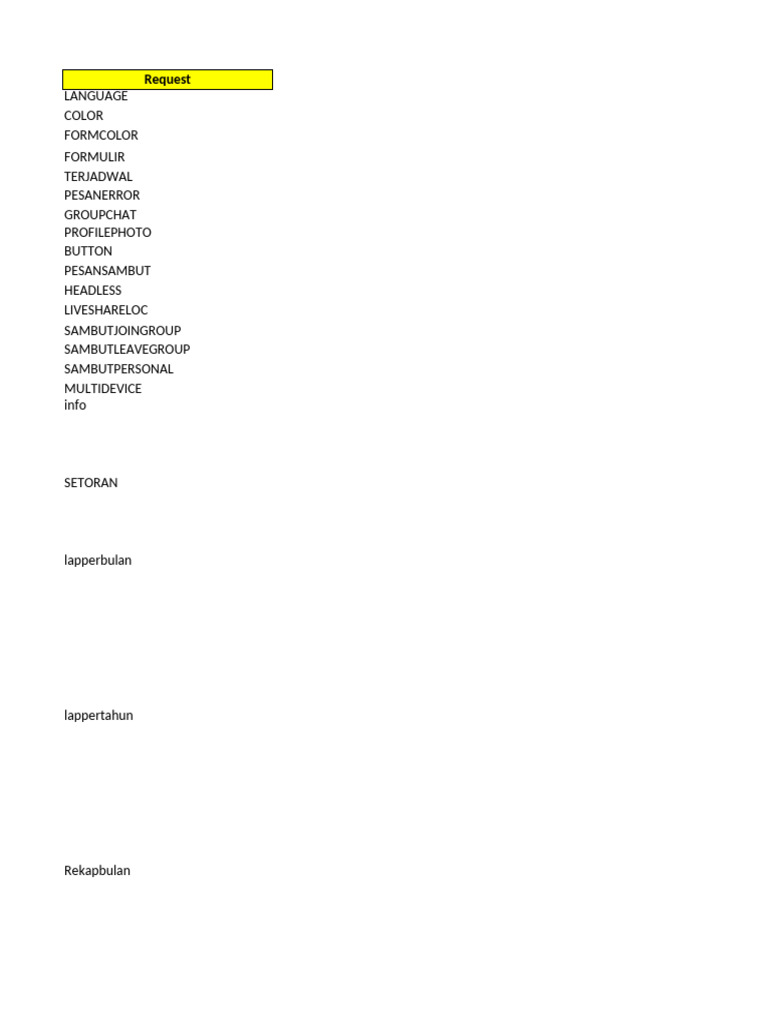 Request
LANGUAGE
COLOR
FORMCOLOR
FORMULIR
TERJADWAL
PESANERROR
GROUPCHAT
PROFILEPHOTO
BUTTON
PESANSAMBUT
HEADLESS
LIVESHARELOC
SAMBUTJOINGROUP
SAMBUTLEAVEGROUP
SAMBUTPERSONAL
MULTIDEVICE
info

SETORAN

lapperbulan

lappertahun

Rekapbulan